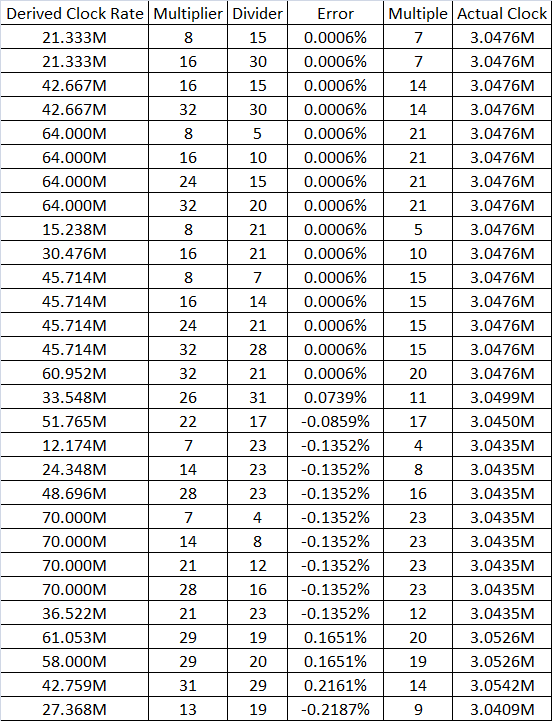 | Derived Clock Rate | Multiplier | Divider | Error | Multiple | Actual Clock |
|---|---|---|---|---|---|
| 21.333M | 8 | 15 | 0.0006% | 7 | 3.0476M |
| 21.333M | 16 | 30 | 0.0006% | 7 | 3.0476M |
| 42.667M | 16 | 15 | 0.0006% | 14 | 3.0476M |
| 42.667M | 32 | 30 | 0.0006% | 14 | 3.0476M |
| 64.000M | 8 | 5 | 0.0006% | 21 | 3.0476M |
| 64.000M | 16 | 10 | 0.0006% | 21 | 3.0476M |
| 64.000M | 24 | 15 | 0.0006% | 21 | 3.0476M |
| 64.000M | 32 | 20 | 0.0006% | 21 | 3.0476M |
| 15.238M | 8 | 21 | 0.0006% | 5 | 3.0476M |
| 30.476M | 16 | 21 | 0.0006% | 10 | 3.0476M |
| 45.714M | 8 | 7 | 0.0006% | 15 | 3.0476M |
| 45.714M | 16 | 14 | 0.0006% | 15 | 3.0476M |
| 45.714M | 24 | 21 | 0.0006% | 15 | 3.0476M |
| 45.714M | 32 | 28 | 0.0006% | 15 | 3.0476M |
| 60.952M | 32 | 21 | 0.0006% | 20 | 3.0476M |
| 33.548M | 26 | 31 | 0.0739% | 11 | 3.0499M |
| 51.765M | 22 | 17 | -0.0859% | 17 | 3.0450M |
| 12.174M | 7 | 23 | -0.1352% | 4 | 3.0435M |
| 24.348M | 14 | 23 | -0.1352% | 8 | 3.0435M |
| 48.696M | 28 | 23 | -0.1352% | 16 | 3.0435M |
| 70.000M | 7 | 4 | -0.1352% | 23 | 3.0435M |
| 70.000M | 14 | 8 | -0.1352% | 23 | 3.0435M |
| 70.000M | 21 | 12 | -0.1352% | 23 | 3.0435M |
| 70.000M | 28 | 16 | -0.1352% | 23 | 3.0435M |
| 36.522M | 21 | 23 | -0.1352% | 12 | 3.0435M |
| 61.053M | 29 | 19 | 0.1651% | 20 | 3.0526M |
| 58.000M | 29 | 20 | 0.1651% | 19 | 3.0526M |
| 42.759M | 31 | 29 | 0.2161% | 14 | 3.0542M |
| 27.368M | 13 | 19 | -0.2187% | 9 | 3.0409M |